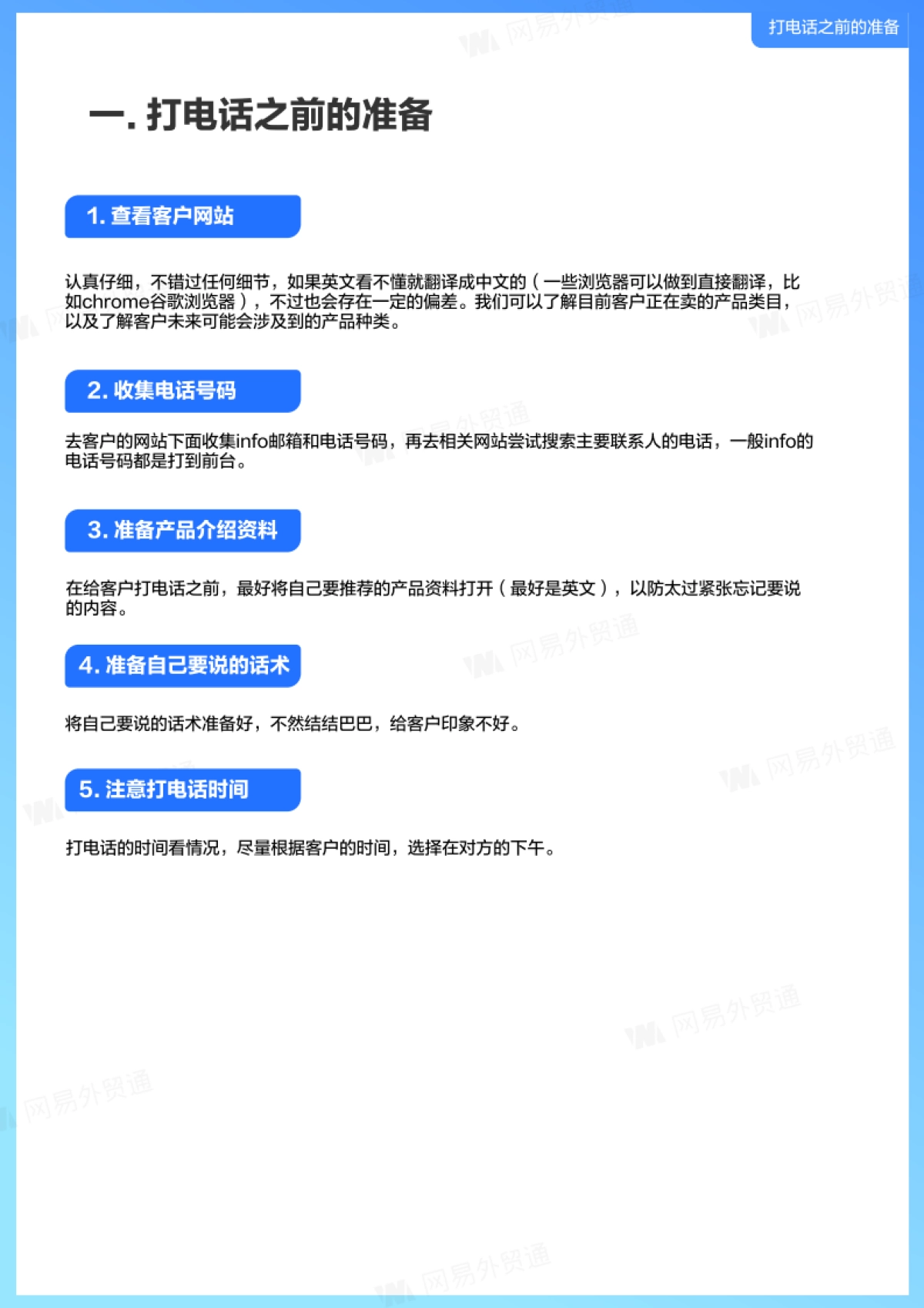 打电话之前的准备

一. 打电话之前的准备

1. 查看客户网站

认真仔细，不错过任何细节，如果英文看不懂就翻译成中文的（一些浏览器可以做到直接翻译，比如chrome谷歌浏览器），不过也会存在一定的偏差。我们可以了解目前客户正在卖的产品类目，以及了解客户未来可能会涉及到的产品种类。

2. 收集电话号码

去客户的网站下面收集info邮箱和电话号码，再去相关网站尝试搜索主要联系人的电话，一般info的电话号码都是打到前台。

3. 准备产品介绍资料

在给客户打电话之前，最好将自己要推荐的产品资料打开（最好是英文），以防太过紧张忘记要说的内容。

4. 准备自己要说的话术

将自己要说的话术准备好，不然结结巴巴，给客户印象不好。

5. 注意打电话时间

打电话的时间看情况，尽量根据客户的时间，选择在对方的下午。

网易外贸通